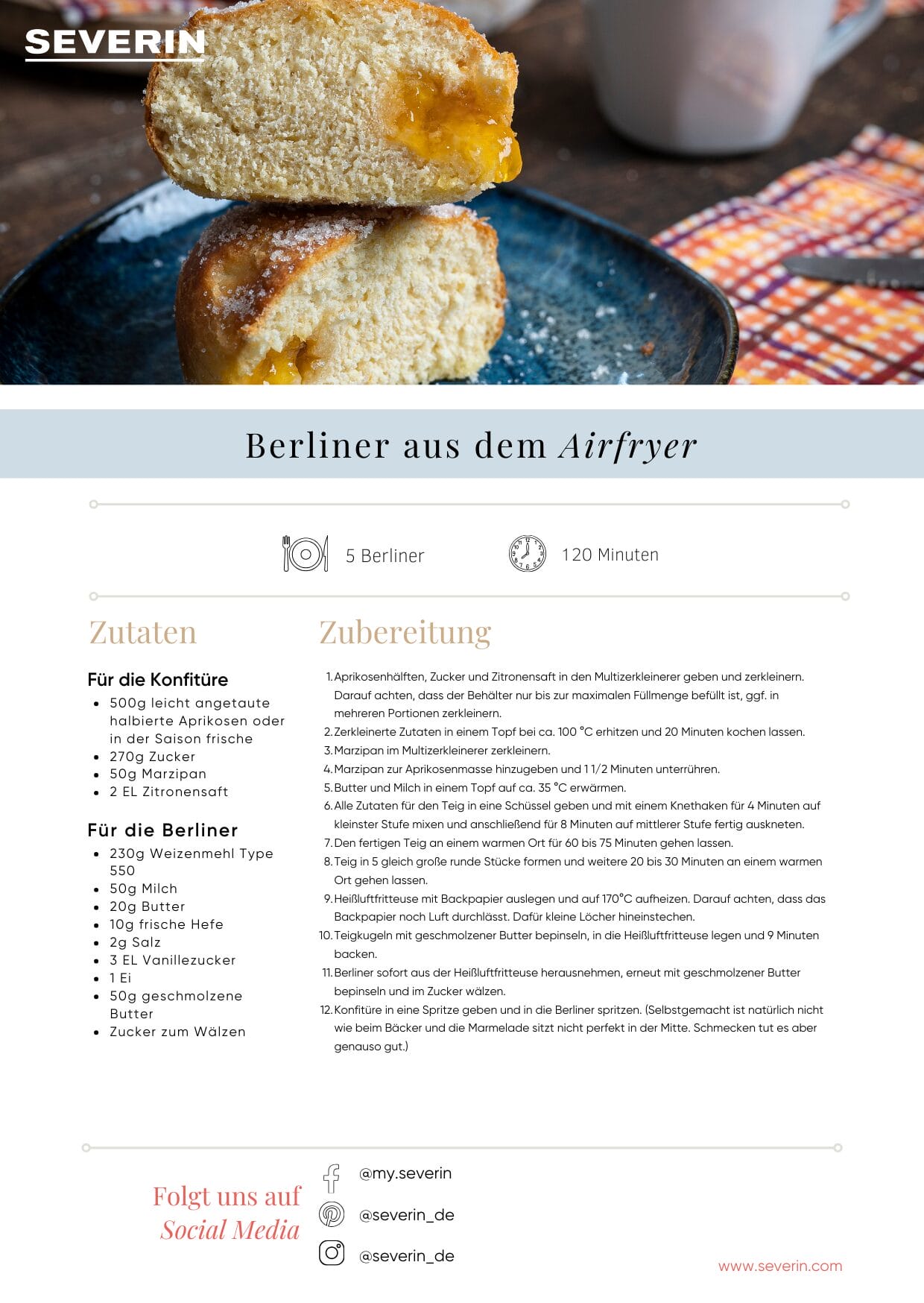 SEVERIN

Berliner aus dem Airfryer

5 Berliner

120 Minuten

Zutaten

Für die Konfitüre
• 500g leicht angetaute halbierte Aprikosen oder in der Saison frische
• 270g Zucker
• 50g Marzipan
• 2 EL Zitronensaft

Für die Berliner
• 230g Weizenmehl Type 550
• 50g Milch
• 20g Butter
• 10g frische Hefe
• 2g Salz
• 3 EL Vanillezucker
• 1 Ei
• 50g geschmolzene Butter
• Zucker zum Wälzen

Zubereitung

1. Aprikosenhälften, Zucker und Zitronensaft in den Multizerkleinerer geben und zerkleinern. Darauf achten, dass der Behälter nur bis zur maximalen Füllmenge befüllt ist, ggf. in mehreren Portionen zerkleinern.
2. Zerkleinerte Zutaten in einem Topf bei ca. 100 °C erhitzen und 20 Minuten kochen lassen.
3. Marzipan im Multizerkleinerer zerkleinern.
4. Marzipan zur Aprikosenmasse hinzugeben und 1 1/2 Minuten unterrühren.
5. Butter und Milch in einem Topf auf ca. 35 °C erwärmen.
6. Alle Zutaten für den Teig in eine Schüssel geben und mit einem Knethaken für 4 Minuten auf kleinster Stufe mixen und anschließend für 8 Minuten auf mittlerer Stufe fertig auskneten.
7. Den fertigen Teig an einem warmen Ort für 60 bis 75 Minuten gehen lassen.
8. Teig in 5 gleich große runde Stücke formen und weitere 20 bis 30 Minuten an einem warmen Ort gehen lassen.
9. Heißluftfritteuse mit Backpapier auslegen und auf 170°C aufheizen. Darauf achten, dass das Backpapier noch Luft durchlässt. Dafür kleine Löcher hineinstechen.
10. Teigkugeln mit geschmolzener Butter bepinseln, in die Heißluftfritteuse legen und 9 Minuten backen.
11. Berliner sofort aus der Heißluftfritteuse herausnehmen, erneut mit geschmolzener Butter bepinseln und im Zucker wälzen.
12. Konfitüre in eine Spritze geben und in die Berliner spritzen. (Selbstgemacht ist natürlich nicht wie beim Bäcker und die Marmelade sitzt nicht perfekt in der Mitte. Schmecken tut es aber genauso gut.)

Folgt uns auf
Social Media

@my.severin
@severin_de
@severin_de

www.severin.com